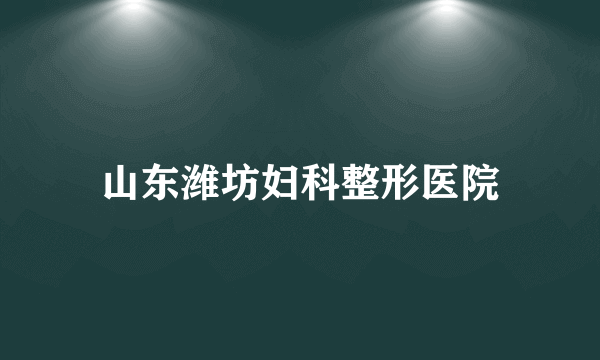 山东潍坊妇科整形医院